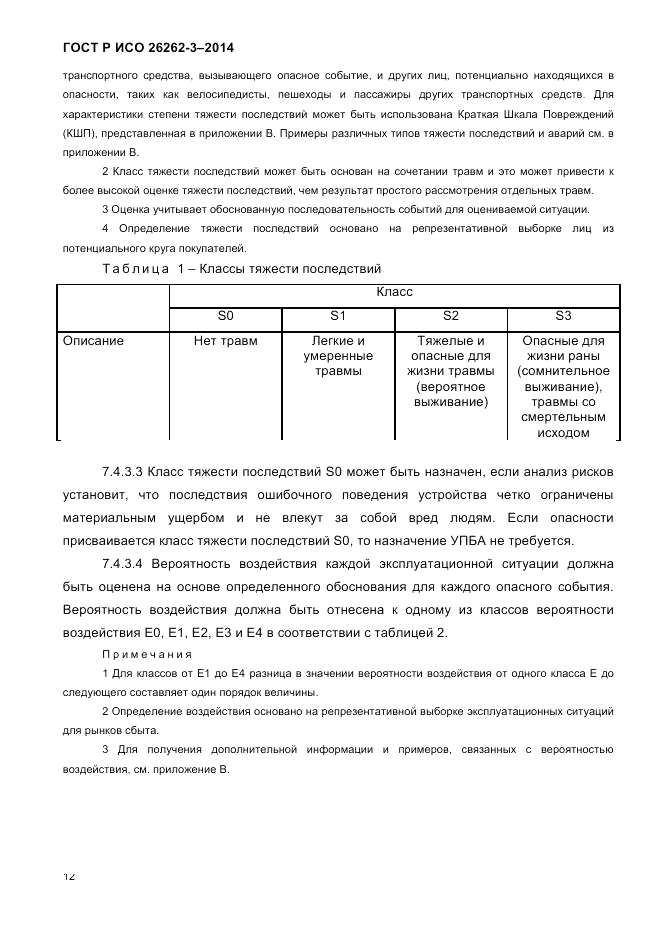 ГОСТ Р ИСО 26262-3–2014

транспортного средства, вызывающего опасное событие, и других лиц, потенциально находящихся в опасности, таких как велосипедисты, пешеходы и пассажиры других транспортных средств. Для характеристики степени тяжести последствий может быть использована Краткая Шкала Повреждений (КШП), представленная в приложении В. Примеры различных типов тяжести последствий и аварий см. в приложении В.

2 Класс тяжести последствий может быть основан на сочетании травм и это может привести к более высокой оценке тяжести последствий, чем результат простого рассмотрения отдельных травм.

3 Оценка учитывает обоснованную последовательность событий для оцениваемой ситуации.

4 Определение тяжести последствий основано на репрезентативной выборке лиц из потенциального круга покупателей.

Таблица 1 – Классы тяжести последствий

| | Класс | | | |
|---|---|---|---|---|
| | S0 | S1 | S2 | S3 |
| Описание | Нет травм | Легкие и умеренные травмы | Тяжелые и опасные для жизни травмы (вероятное выживание) | Опасные для жизни раны (сомнительное выживание), травмы со смертельным исходом |

7.4.3.3 Класс тяжести последствий S0 может быть назначен, если анализ рисков установит, что последствия ошибочного поведения устройства четко ограничены материальным ущербом и не влекут за собой вред людям. Если опасности присваивается класс тяжести последствий S0, то назначение УПБА не требуется.

7.4.3.4 Вероятность воздействия каждой эксплуатационной ситуации должна быть оценена на основе определенного обоснования для каждого опасного события. Вероятность воздействия должна быть отнесена к одному из классов вероятности воздействия E0, E1, E2, E3 и E4 в соответствии с таблицей 2.

Примечания

1 Для классов от E1 до E4 разница в значении вероятности воздействия от одного класса E до следующего составляет один порядок величины.

2 Определение воздействия основано на репрезентативной выборке эксплуатационных ситуаций для рынков сбыта.

3 Для получения дополнительной информации и примеров, связанных с вероятностью воздействия, см. приложение В.

12